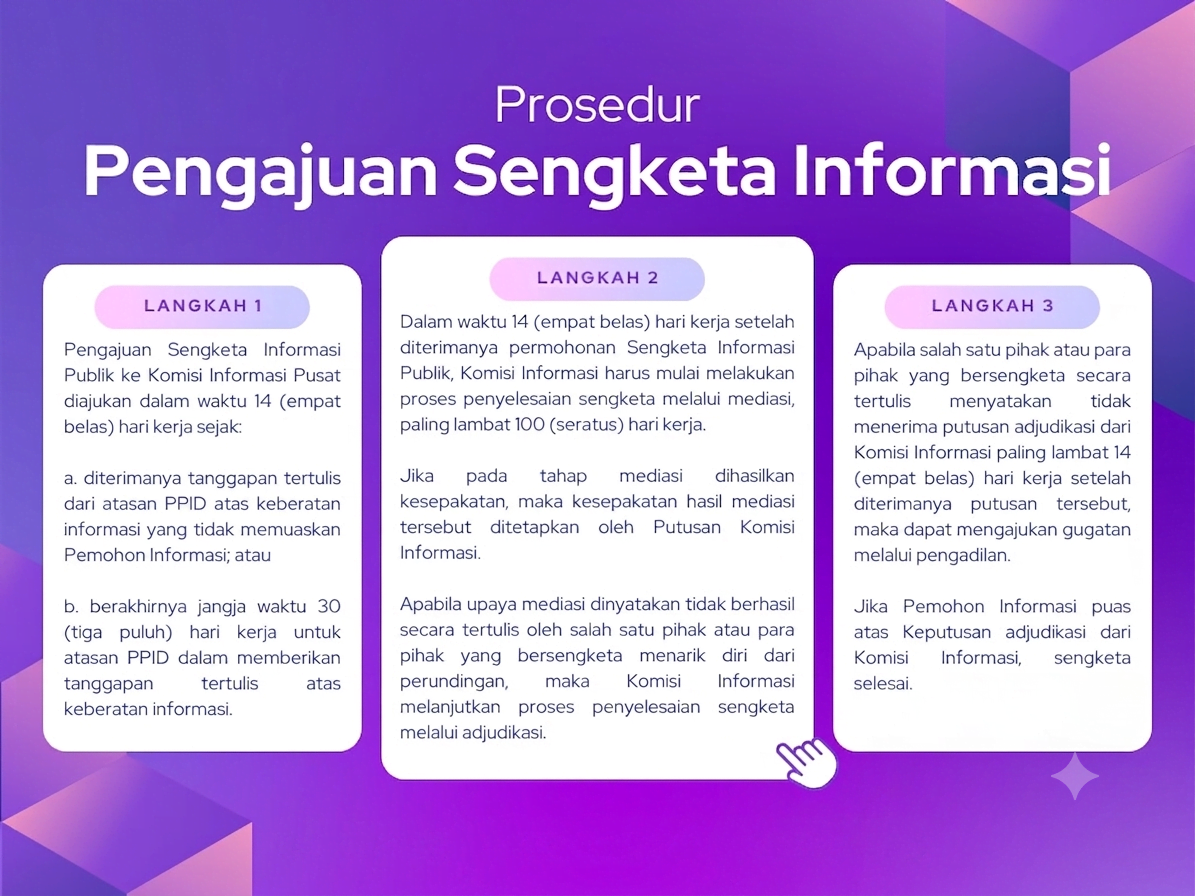 Prosedur
Pengajuan Sengketa Informasi

LANGKAH 1

Pengajuan Sengketa Informasi Publik ke Komisi Informasi Pusat diajukan dalam waktu 14 (empat belas) hari kerja sejak:

a. diterimanya tanggapan tertulis dari atasan PPID atas keberatan informasi yang tidak memuaskan Pemohon Informasi; atau

b. berakhirnya jangja waktu 30 (tiga puluh) hari kerja untuk atasan PPID dalam memberikan tanggapan tertulis atas keberatan informasi.

LANGKAH 2

Dalam waktu 14 (empat belas) hari kerja setelah diterimanya permohonan Sengketa Informasi Publik, Komisi Informasi harus mulai melakukan proses penyelesaian sengketa melalui mediasi, paling lambat 100 (seratus) hari kerja.

Jika pada tahap mediasi dihasilkan kesepakatan, maka kesepakatan hasil mediasi tersebut ditetapkan oleh Putusan Komisi Informasi.

Apabila upaya mediasi dinyatakan tidak berhasil secara tertulis oleh salah satu pihak atau para pihak yang bersengketa menarik diri dari perundingan, maka Komisi Informasi melanjutkan proses penyelesaian sengketa melalui adjudikasi.

LANGKAH 3

Apabila salah satu pihak atau para pihak yang bersengketa secara tertulis menyatakan tidak menerima putusan adjudikasi dari Komisi Informasi paling lambat 14 (empat belas) hari kerja setelah diterimanya putusan tersebut, maka dapat mengajukan gugatan melalui pengadilan.

Jika Pemohon Informasi puas atas Keputusan adjudikasi dari Komisi Informasi, sengketa selesai.